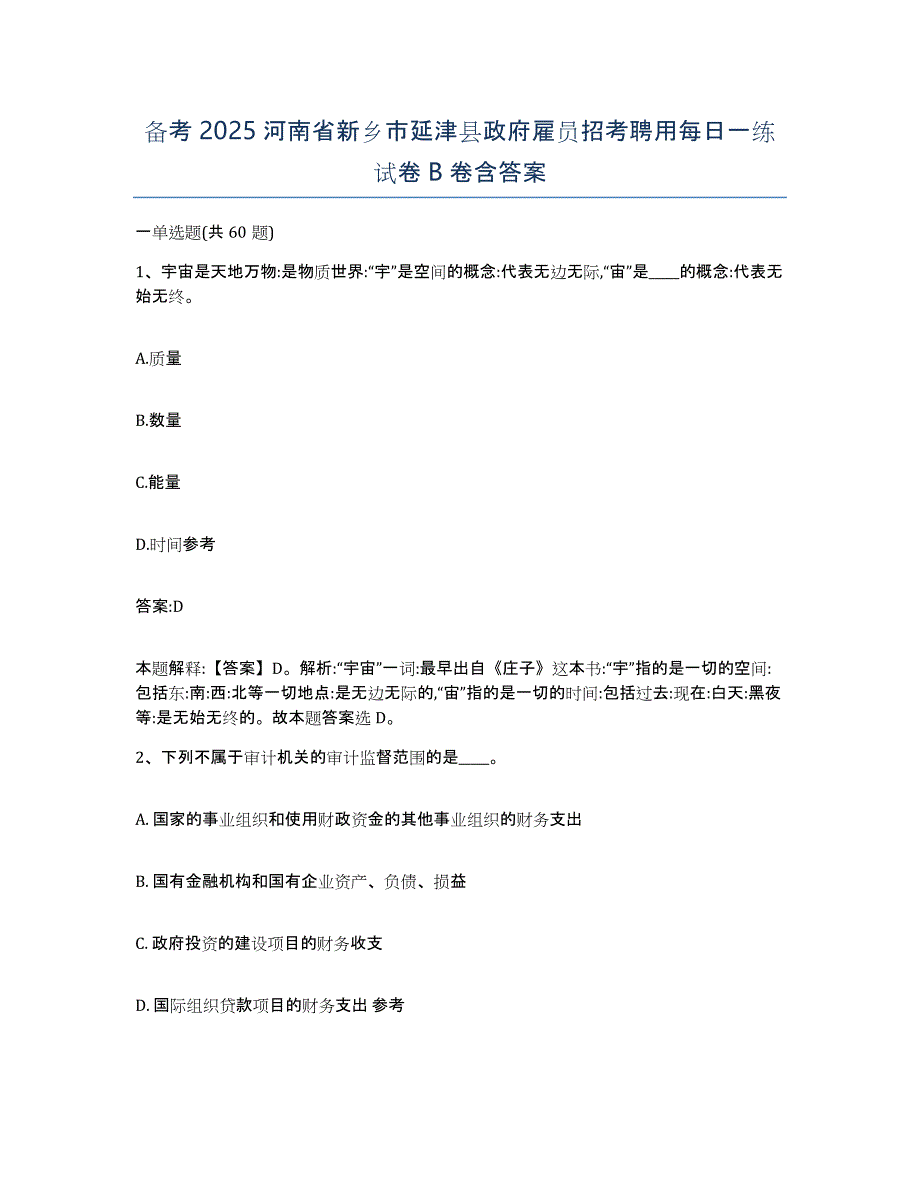 备考 2025 河南省新乡市延津县政府雇员招考聘用每日一练试卷 B 卷含答案

一单选题(共 60 题)

1、宇宙是天地万物:是物质世界:“宇”是空间的概念:代表无边无际,“宙”是____的概念:代表无始无终。

A.质量

B.数量

C.能量

D.时间参考

答案:D

本题解释:【答案】D。解析:“宇宙”一词:最早出自《庄子》这本书:“宇”指的是一切的空间:包括东:南:西:北等一切地点:是无边无际的,“宙”指的是一切的时间:包括过去:现在:白天:黑夜等:是无始无终的。故本题答案选 D。

2、下列不属于审计机关的审计监督范围的是____。

A. 国家的事业组织和使用财政资金的其他事业组织的财务支出

B. 国有金融机构和国有企业资产、负债、损益

C. 政府投资的建设项目的财务收支

D. 国际组织贷款项目的财务支出 参考